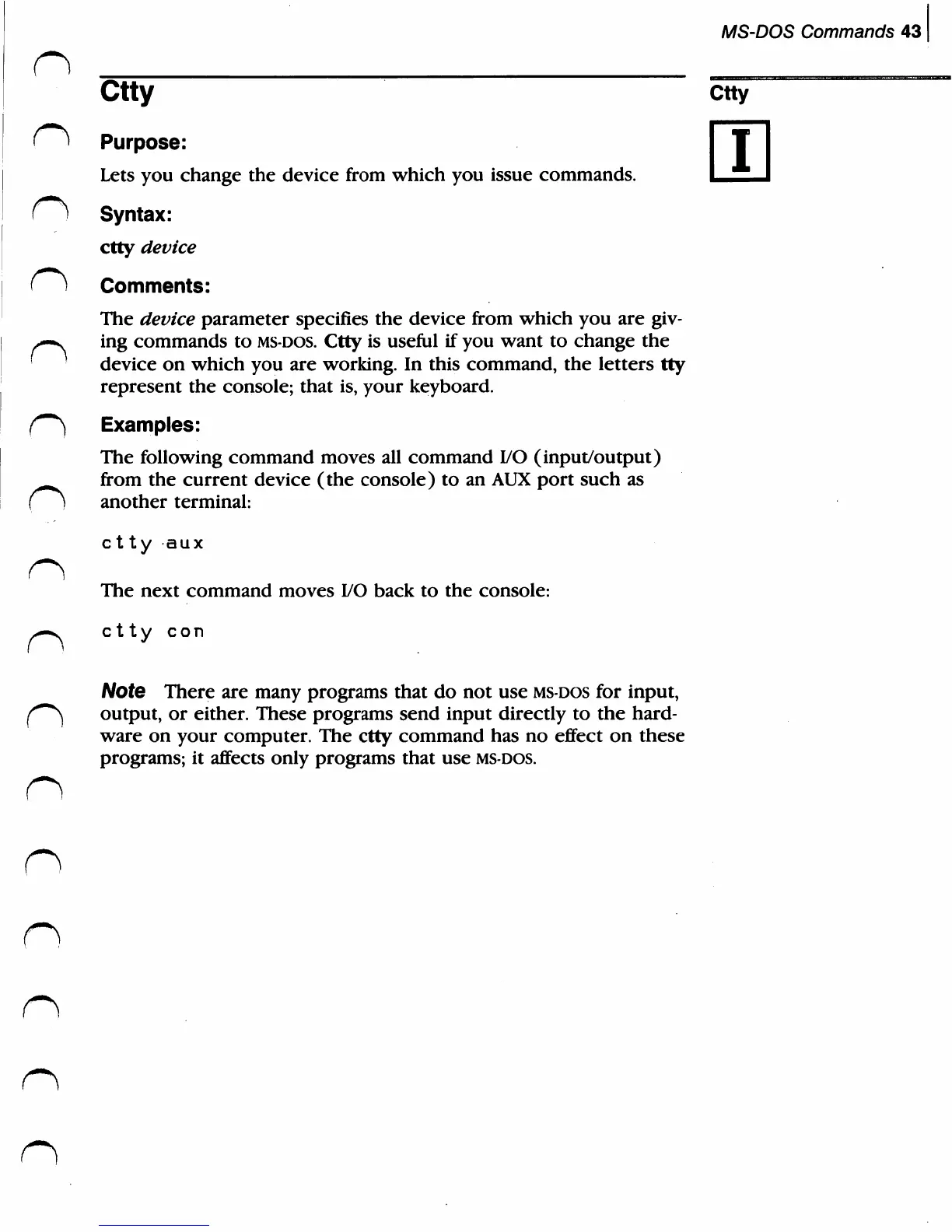 MS-DOS Commands 43

Ctty

Ctty

I

Purpose:

Lets you change the device from which you issue commands.

Syntax:

ctty device

Comments:

The device parameter specifies the device from which you are giving commands to MS-DOS. Ctty is useful if you want to change the device on which you are working. In this command, the letters tty represent the console; that is, your keyboard.

Examples:

The following command moves all command I/O (input/output) from the current device (the console) to an AUX port such as another terminal:

ctty aux

The next command moves I/O back to the console:

ctty con

Note There are many programs that do not use MS-DOS for input, output, or either. These programs send input directly to the hardware on your computer. The ctty command has no effect on these programs; it affects only programs that use MS-DOS.